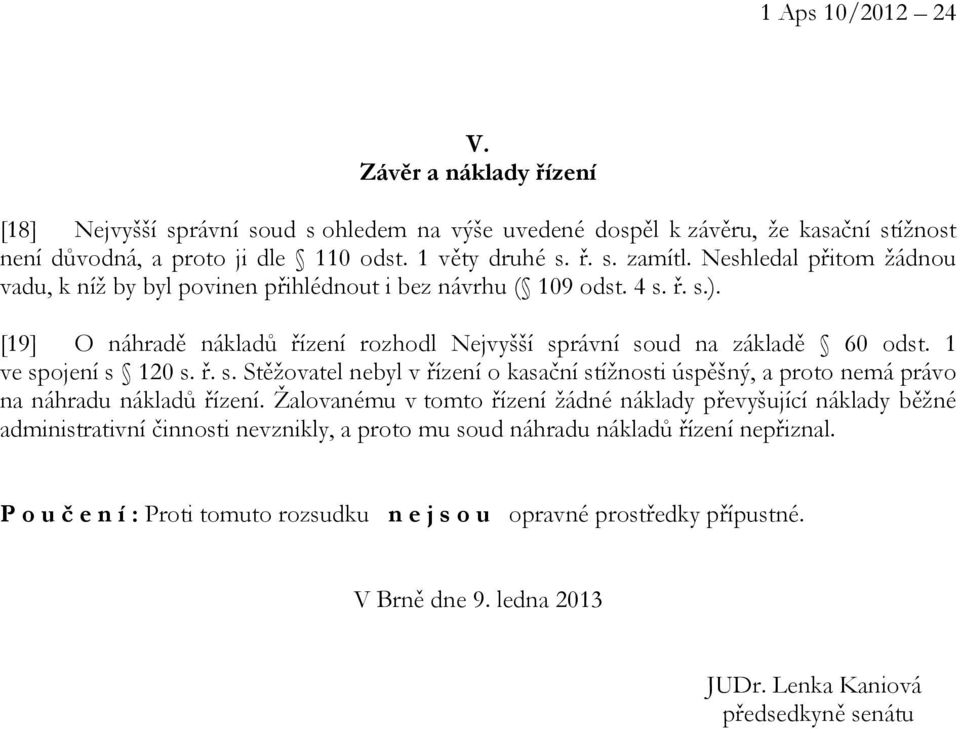 1 Aps 10/2012 – 24

V.
Závěr a náklady řízení

[18] Nejvyšší správní soud s ohledem na výše uvedené dospěl k závěru, že kasační stížnost není důvodná, a proto ji dle § 110 odst. 1 věty druhé s. ř. s. zamítl. Neshledal přitom žádnou vadu, k níž by byl povinen přihlédnout i bez návrhu (§ 109 odst. 4 s. ř. s.).

[19] O náhradě nákladů řízení rozhodl Nejvyšší správní soud na základě § 60 odst. 1 ve spojení s § 120 s. ř. s. Stěžovatel nebyl v řízení o kasační stížnosti úspěšný, a proto nemá právo na náhradu nákladů řízení. Žalovanému v tomto řízení žádné náklady převyšující náklady běžné administrativní činnosti nevznikly, a proto mu soud náhradu nákladů řízení nepřiznal.

P o u č e n í : Proti tomuto rozsudku n e j s o u opravné prostředky přípustné.

V Brně dne 9. ledna 2013

JUDr. Lenka Kaniová
předsedkyně senátu